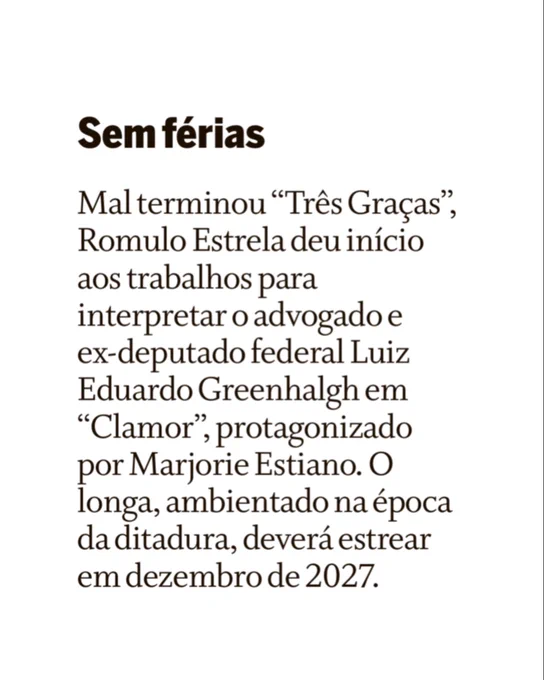 Sem férias

Mal terminou "Três Graças", Romulo Estrela deu início aos trabalhos para interpretar o advogado e ex-deputado federal Luiz Eduardo Greenhalgh em "Clamor", protagonizado por Marjorie Estiano. O longa, ambientado na época da ditadura, deverá estrear em dezembro de 2027.